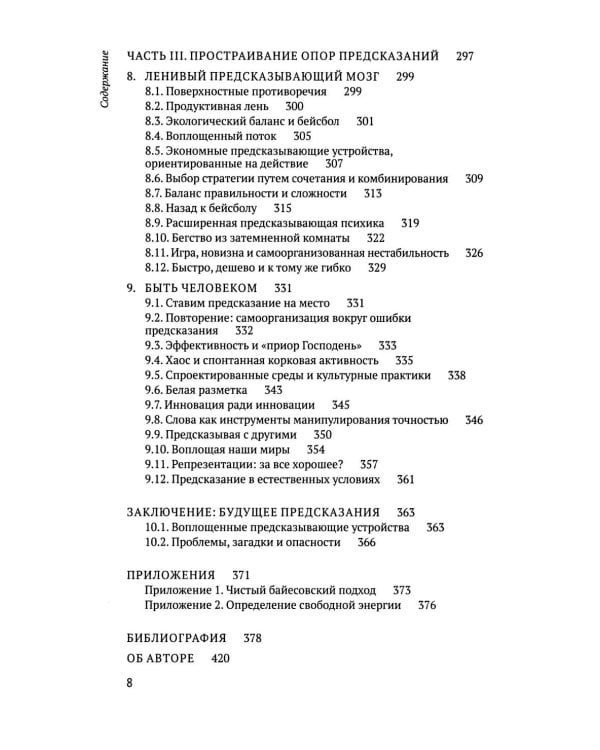 Содержание

ЧАСТЬ III. ПРОСТРАИВАНИЕ ОПОР ПРЕДСКАЗАНИЙ 297

8. ЛЕНИВЫЙ ПРЕДСКАЗЫВАЮЩИЙ МОЗГ 299
8.1. Поверхностные противоречия 299
8.2. Продуктивная лень 300
8.3. Экологический баланс и бейсбол 301
8.4. Воплощенный поток 305
8.5. Экономные предсказывающие устройства, ориентированные на действие 307
8.6. Выбор стратегии путем сочетания и комбинирования 309
8.7. Баланс правильности и сложности 313
8.8. Назад к бейсболу 315
8.9. Расширенная предсказывающая психика 319
8.10. Бегство из затемненной комнаты 322
8.11. Игра, новизна и самоорганизованная нестабильность 326
8.12. Быстро, дешево и к тому же гибко 329

9. БЫТЬ ЧЕЛОВЕКОМ 331
9.1. Ставим предсказание на место 331
9.2. Повторение: самоорганизация вокруг ошибки предсказания 332
9.3. Эффективность и «приор Господень» 333
9.4. Хаос и спонтанная корковая активность 335
9.5. Спроектированные среды и культурные практики 338
9.6. Белая разметка 343
9.7. Инновация ради инновации 345
9.8. Слова как инструменты манипулирования точностью 346
9.9. Предсказывая с другими 350
9.10. Воплощая наши миры 354
9.11. Репрезентации: за все хорошее? 357
9.12. Предсказание в естественных условиях 361

ЗАКЛЮЧЕНИЕ: БУДУЩЕЕ ПРЕДСКАЗАНИЯ 363
10.1. Воплощенные предсказывающие устройства 363
10.2. Проблемы, загадки и опасности 366

ПРИЛОЖЕНИЯ 371
Приложение 1. Чистый байесовский подход 373
Приложение 2. Определение свободной энергии 376

БИБЛИОГРАФИЯ 378

ОБ АВТОРЕ 420

8